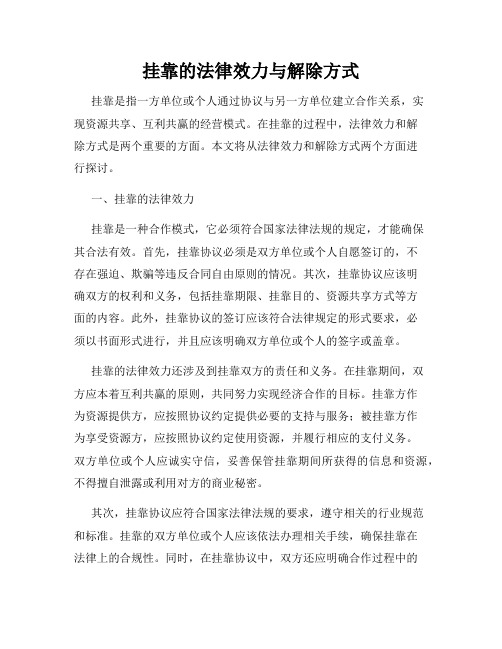 挂靠的法律效力与解除方式

挂靠是指一方单位或个人通过协议与另一方单位建立合作关系，实现资源共享、互利共赢的经营模式。在挂靠的过程中，法律效力和解除方式是两个重要的方面。本文将从法律效力和解除方式两个方面进行探讨。

一、挂靠的法律效力

挂靠是一种合作模式，它必须符合国家法律法规的规定，才能确保其合法有效。首先，挂靠协议必须是双方单位或个人自愿签订的，不存在强迫、欺骗等违反合同自由原则的情况。其次，挂靠协议应该明确双方的权利和义务，包括挂靠期限、挂靠目的、资源共享方式等方面的内容。此外，挂靠协议的签订应该符合法律规定的形式要求，必须以书面形式进行，并且应该明确双方单位或个人的签字或盖章。

挂靠的法律效力还涉及到挂靠双方的责任和义务。在挂靠期间，双方应本着互利共赢的原则，共同努力实现经济合作的目标。挂靠方作为资源提供方，应按照协议约定提供必要的支持与服务；被挂靠方作为享受资源方，应按照协议约定使用资源，并履行相应的支付义务。双方单位或个人应诚实守信，妥善保管挂靠期间所获得的信息和资源，不得擅自泄露或利用对方的商业秘密。

其次，挂靠协议应符合国家法律法规的要求，遵守相关的行业规范和标准。挂靠的双方单位或个人应该依法办理相关手续，确保挂靠在法律上的合规性。同时，在挂靠协议中，双方还应明确合作过程中的